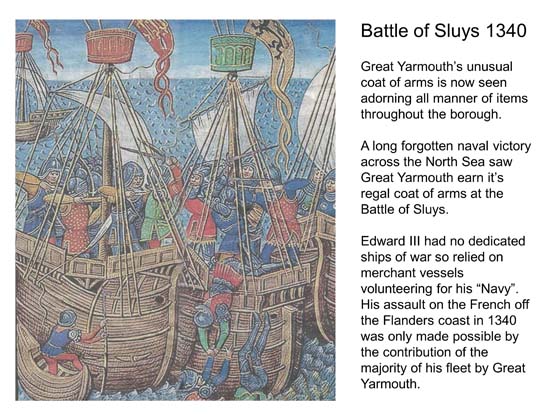 Battle of Sluys 1340

Great Yarmouth's unusual coat of arms is now seen adorning all manner of items throughout the borough.

A long forgotten naval victory across the North Sea saw Great Yarmouth earn it's regal coat of arms at the Battle of Sluys.

Edward III had no dedicated ships of war so relied on merchant vessels volunteering for his "Navy". His assault on the French off the Flanders coast in 1340 was only made possible by the contribution of the majority of his fleet by Great Yarmouth.